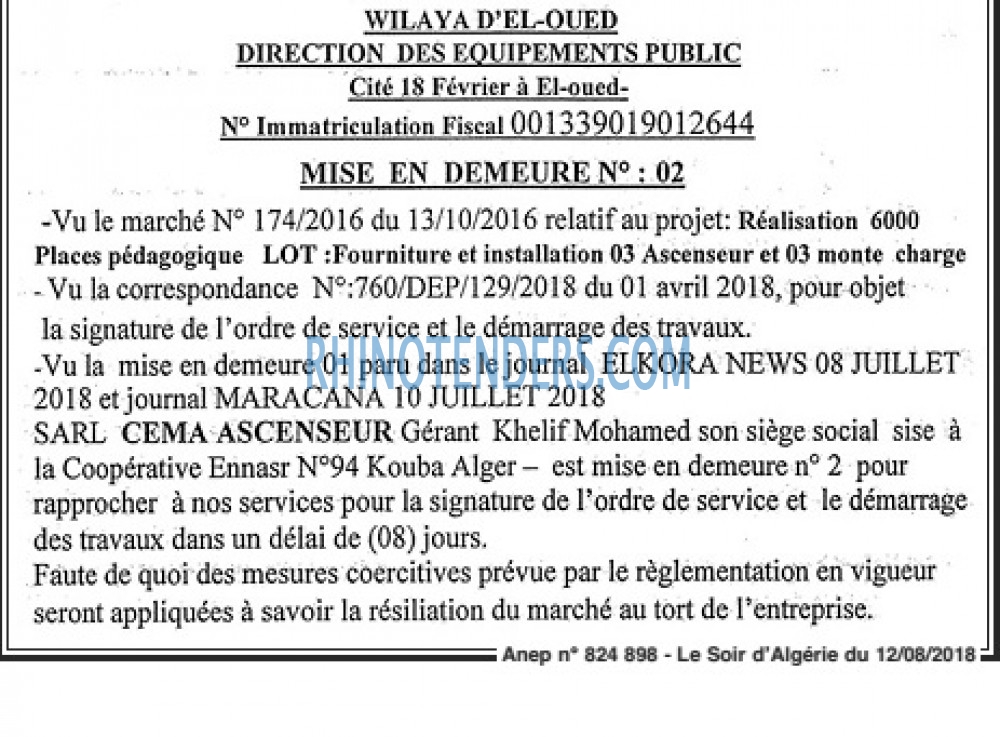 WILAYA D'EL-OUED
DIRECTION DES EQUIPEMENTS PUBLIC
Cité 18 Février à El-oued-
N° Immatriculation Fiscal 001339019012644

MISE EN DEMEURE N° : 02

-Vu le marché N° 174/2016 du 13/10/2016 relatif au projet: Réalisation 6000 Places pédagogique LOT :Fourniture et installation 03 Ascenseur et 03 monte charge
- Vu la correspondance N°:760/DEP/129/2018 du 01 avril 2018, pour objet la signature de l'ordre de service et le démarrage des travaux.
-Vu la mise en demeure 01 paru dans le journal ELKORA NEWS 08 JUILLET 2018 et journal MARACANA 10 JUILLET 2018
SARL CEMA ASCENSEUR Gérant Khelif Mohamed son siège social sise à la Coopérative Ennasr N°94 Kouba Alger – est mise en demeure n° 2 pour rapprocher à nos services pour la signature de l'ordre de service et le démarrage des travaux dans un délai de (08) jours.
Faute de quoi des mesures coercitives prévue par le règlementation en vigueur seront appliquées à savoir la résiliation du marché au tort de l'entreprise.

RHINOTENDERS.COM

Anep n° 824 898 - Le Soir d'Algérie du 12/08/2018